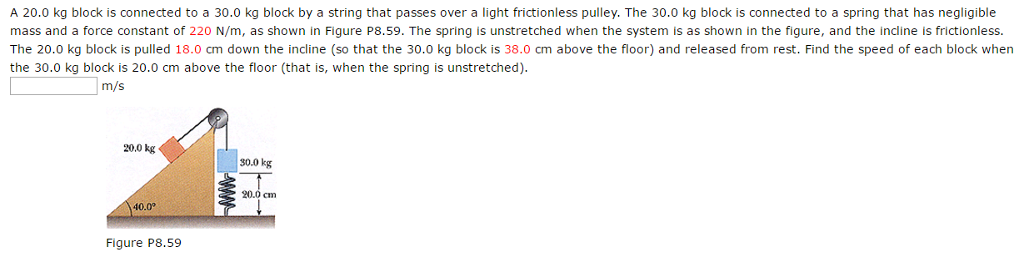 A 20.0 kg block is connected to a 30.0 kg block by a string that passes over a light frictionless pulley. The 30.0 kg block is connected to a spring that has negligible mass and a force constant of 220 N/m, as shown in Figure P8.59. The spring is unstretched when the system is as shown in the figure, and the incline is frictionless. The 20.0 kg block is pulled 18.0 cm down the incline (so that the 30.0 kg block is 38.0 cm above the floor) and released from rest. Find the speed of each block when the 30.0 kg block is 20.0 cm above the floor (that is, when the spring is unstretched).

m/s

20.0 kg

30.0 kg

20.0 cm

40.0°

Figure P8.59